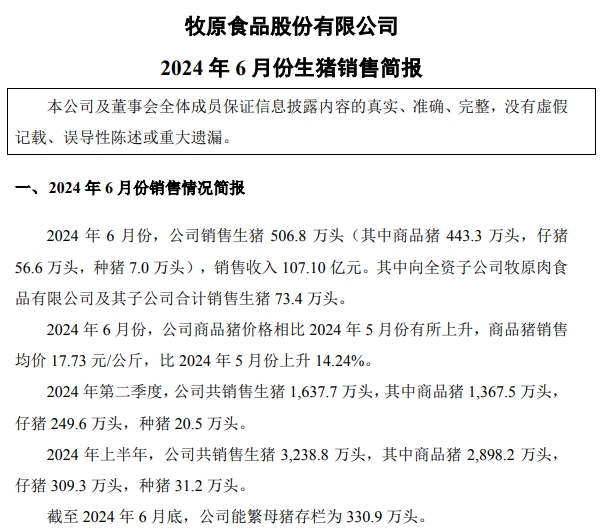 牧原食品股份有限公司

2024 年 6 月份生猪销售简报

本公司及董事会全体成员保证信息披露内容的真实、准确、完整，没有虚假记载、误导性陈述或重大遗漏。

一、2024 年 6 月份销售情况简报

2024 年 6 月份，公司销售生猪 506.8 万头（其中商品猪 443.3 万头，仔猪 56.6 万头，种猪 7.0 万头），销售收入 107.10 亿元。其中向全资子公司牧原肉食品有限公司及其子公司合计销售生猪 73.4 万头。

2024 年 6 月份，公司商品猪价格相比 2024 年 5 月份有所上升，商品猪销售均价 17.73 元/公斤，比 2024 年 5 月份上升 14.24%。

2024 年第二季度，公司共销售生猪 1,637.7 万头，其中商品猪 1,367.5 万头，仔猪 249.6 万头，种猪 20.5 万头。

2024 年上半年，公司共销售生猪 3,238.8 万头，其中商品猪 2,898.2 万头，仔猪 309.3 万头，种猪 31.2 万头。

截至 2024 年 6 月底，公司能繁母猪存栏为 330.9 万头。